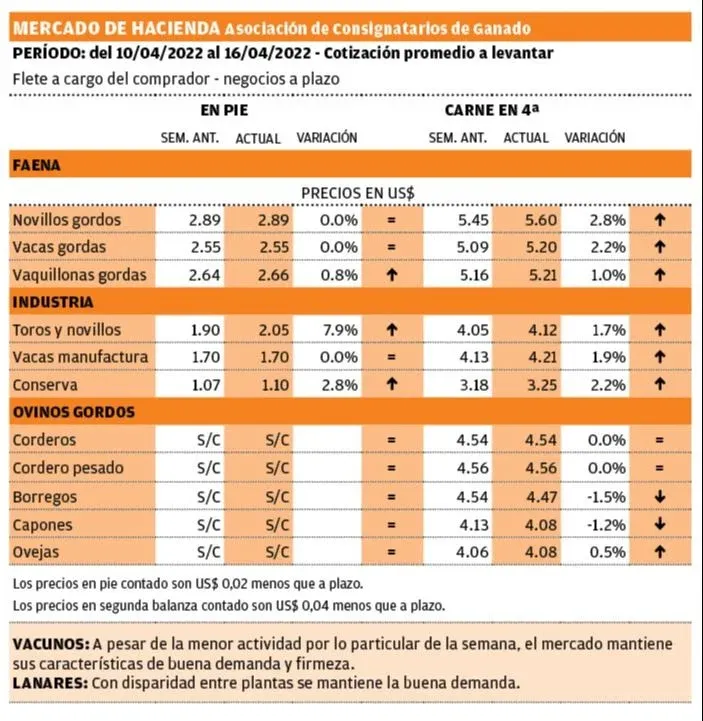 MERCADO DE HACIENDA Asociación de Consignatarios de Ganado

PERÍODO: del 10/04/2022 al 16/04/2022 - Cotización promedio a levantar

Flete a cargo del comprador - negocios a plazo

| | EN PIE | | | | CARNE EN 4ª | | | |
|---|---|---|---|---|---|---|---|---|
| | SEM. ANT. | ACTUAL | VARIACIÓN | | SEM. ANT. | ACTUAL | VARIACIÓN | |
| FAENA | | | | | | | | |
| | PRECIOS EN US$ | | | | | | | |
| Novillos gordos | 2.89 | 2.89 | 0.0% | = | 5.45 | 5.60 | 2.8% | ↑ |
| Vacas gordas | 2.55 | 2.55 | 0.0% | = | 5.09 | 5.20 | 2.2% | ↑ |
| Vaquillonas gordas | 2.64 | 2.66 | 0.8% | ↑ | 5.16 | 5.21 | 1.0% | ↑ |
| INDUSTRIA | | | | | | | | |
| Toros y novillos | 1.90 | 2.05 | 7.9% | ↑ | 4.05 | 4.12 | 1.7% | ↑ |
| Vacas manufactura | 1.70 | 1.70 | 0.0% | = | 4.13 | 4.21 | 1.9% | ↑ |
| Conserva | 1.07 | 1.10 | 2.8% | ↑ | 3.18 | 3.25 | 2.2% | ↑ |
| OVINOS GORDOS | | | | | | | | |
| Corderos | S/C | S/C | | = | 4.54 | 4.54 | 0.0% | = |
| Cordero pesado | S/C | S/C | | = | 4.56 | 4.56 | 0.0% | = |
| Borregos | S/C | S/C | | = | 4.54 | 4.47 | -1.5% | ↓ |
| Capones | S/C | S/C | | = | 4.13 | 4.08 | -1.2% | ↓ |
| Ovejas | S/C | S/C | | = | 4.06 | 4.08 | 0.5% | ↑ |

Los precios en pie contado son US$ 0,02 menos que a plazo.
Los precios en segunda balanza contado son US$ 0,04 menos que a plazo.

VACUNOS: A pesar de la menor actividad por lo particular de la semana, el mercado mantiene sus características de buena demanda y firmeza.
LANARES: Con disparidad entre plantas se mantiene la buena demanda.